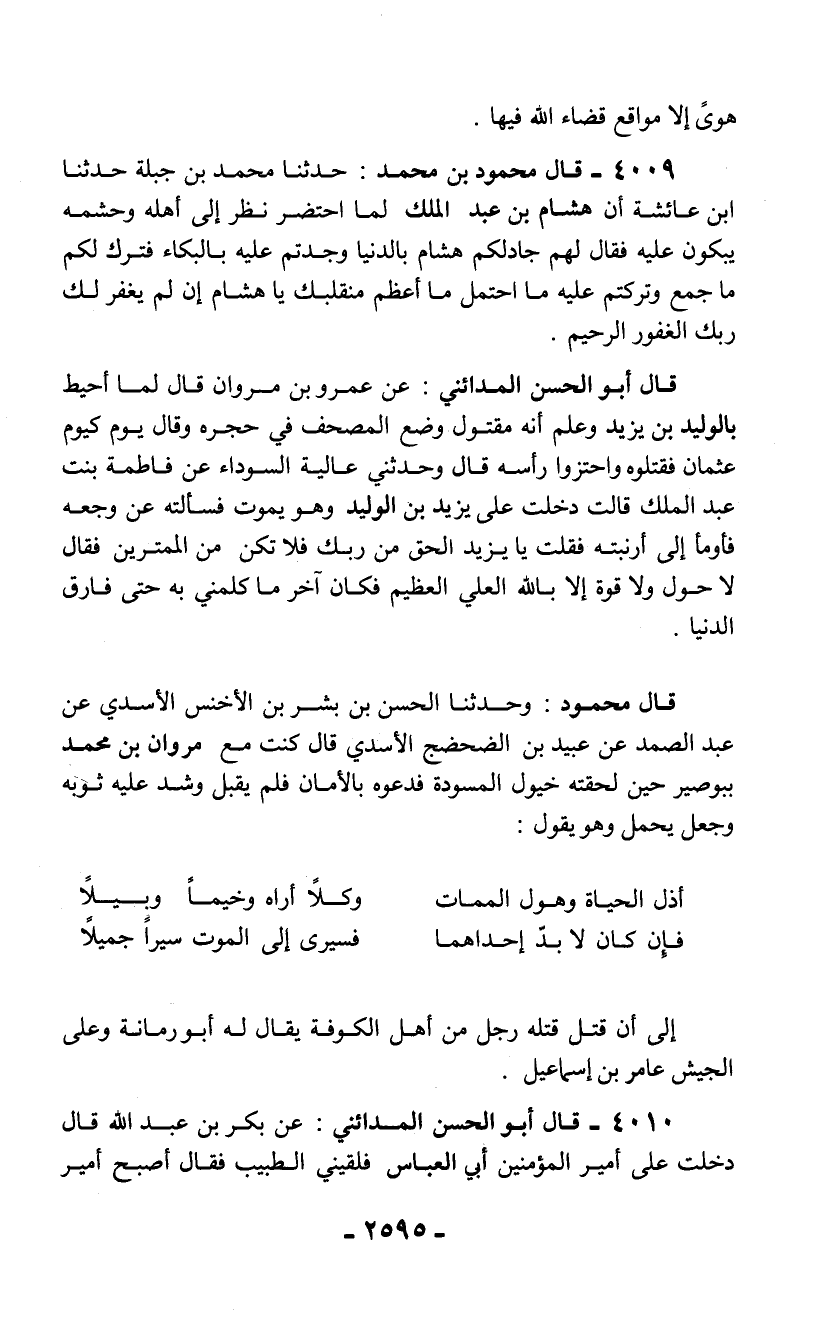 هوىً إلا مواقع قضاء الله فيها .

٤٠٠٩ ـ قال محمود بن محمد : حدثنا محمد بن جبلة حدثنا ابن عائشة أن هشام بن عبد الملك لما احتضر نظر إلى أهله وحشمه يبكون عليه فقال لهم جادلكم هشام بالدنيا وجدتم عليه بالبكاء فترك لكم ما جمع وتركتم عليه ما احتمل ما أعظم منقلبك يا هشام إن لم يغفر لك ربك الغفور الرحيم .

قال أبو الحسن المدائني : عن عمرو بن مروان قال لما أحيط بالوليد بن يزيد وعلم أنه مقتول وضع المصحف في حجره وقال يوم كيوم عثمان فقتلوه واحتزوا رأسه قال وحدثني عالية السوداء عن فاطمة بنت عبد الملك قالت دخلت على يزيد بن الوليد وهو يموت فسألته عن وجعه فأومأ إلى أرنبته فقلت يا يزيد الحق من ربك فلا تكن من الممترين فقال لا حول ولا قوة إلا بالله العلي العظيم فكان آخر ما كلمني به حتى فارق الدنيا .

قال محمود : وحدثنا الحسن بن بشر بن الأخنس الأسدي عن عبد الصمد عن عبيد بن الضحضج الأسدي قال كنت مع مروان بن محمد ببوصير حين لحقته خيول المسودة فدعوه بالأمان فلم يقبل وشد عليه ثوبه وجعل يحمل وهو يقول :

أذل الحياة وهول الممات وكلاً أراه وخيماً وبيلاً
فإن كان لا بدّ إحداهما فسيرى إلى الموت سيراً جميلاً

إلى أن قتل قتله رجل من أهل الكوفة يقال له أبو رمانة وعلى الجيش عامر بن إسماعيل .

٤٠١٠ ـ قال أبو الحسن المدائني : عن بكر بن عبد الله قال دخلت على أمير المؤمنين أبي العباس فلقيني الطبيب فقال أصبح أمير

ـ ٢٥٩٥ ـ